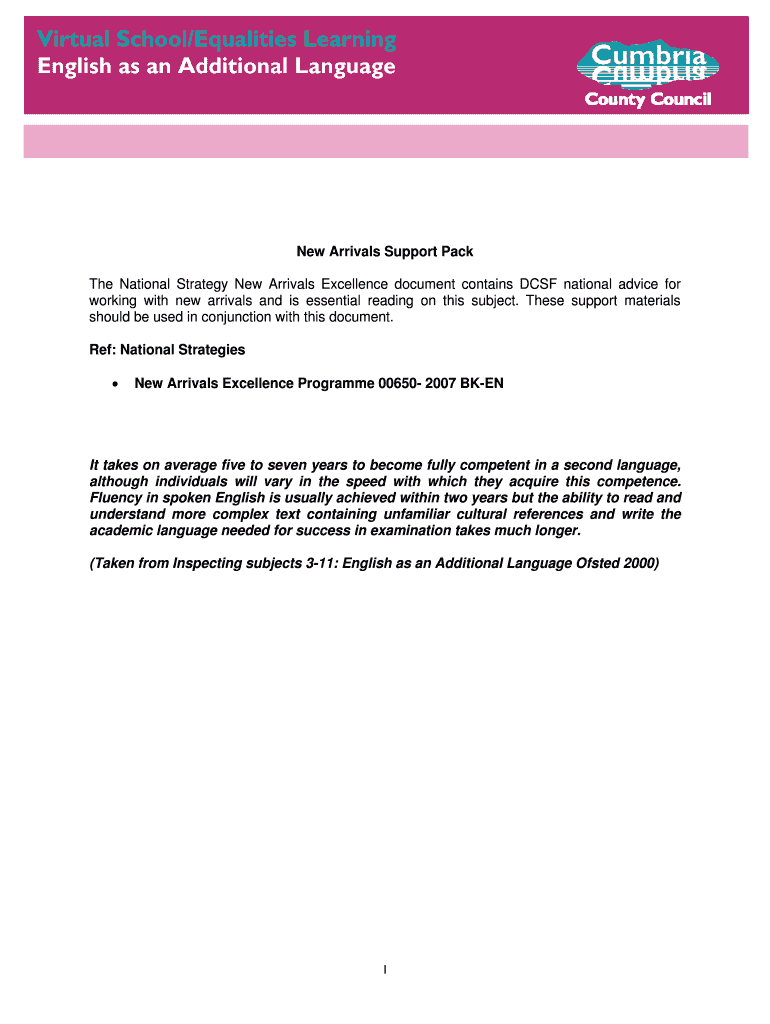 Virtual School/Equalities Learning
English as an Additional Language

Cumbria
County Council

New Arrivals Support Pack

The National Strategy New Arrivals Excellence document contains DCSF national advice for working with new arrivals and is essential reading on this subject. These support materials should be used in conjunction with this document.

Ref: National Strategies

• New Arrivals Excellence Programme 00650- 2007 BK-EN

It takes on average five to seven years to become fully competent in a second language, although individuals will vary in the speed with which they acquire this competence. Fluency in spoken English is usually achieved within two years but the ability to read and understand more complex text containing unfamiliar cultural references and write the academic language needed for success in examination takes much longer.

(Taken from Inspecting subjects 3-11: English as an Additional Language Ofsted 2000)

1